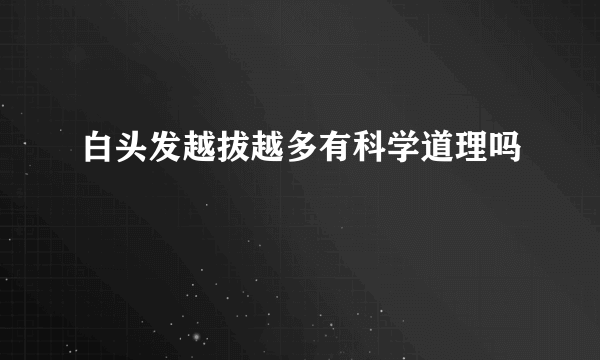 白头发越拔越多有科学道理吗